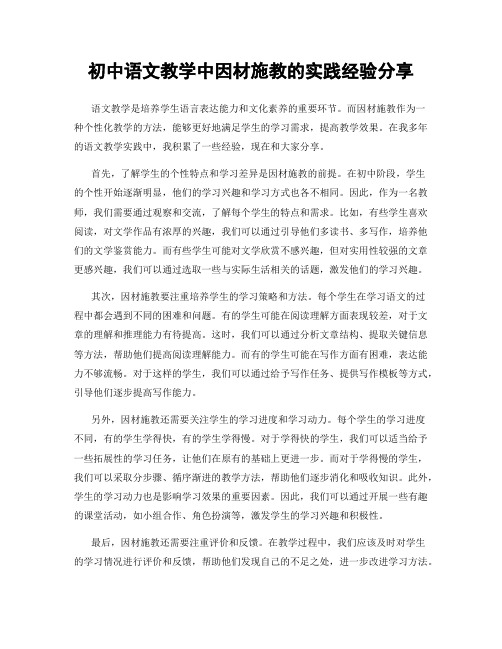 初中语文教学中因材施教的实践经验分享

语文教学是培养学生语言表达能力和文化素养的重要环节。而因材施教作为一种个性化教学的方法，能够更好地满足学生的学习需求，提高教学效果。在我多年的语文教学实践中，我积累了一些经验，现在和大家分享。

首先，了解学生的个性特点和学习差异是因材施教的前提。在初中阶段，学生的个性开始逐渐明显，他们的学习兴趣和学习方式也各不相同。因此，作为一名教师，我们需要通过观察和交流，了解每个学生的特点和需求。比如，有些学生喜欢阅读，对文学作品有浓厚的兴趣，我们可以通过引导他们多读书、多写作，培养他们的文学鉴赏能力。而有些学生可能对文学欣赏不感兴趣，但对实用性较强的文章更感兴趣，我们可以通过选取一些与实际生活相关的话题，激发他们的学习兴趣。

其次，因材施教要注重培养学生的学习策略和方法。每个学生在学习语文的过程中都会遇到不同的困难和问题。有的学生可能在阅读理解方面表现较差，对于文章的理解和推理能力有待提高。这时，我们可以通过分析文章结构、提取关键信息等方法，帮助他们提高阅读理解能力。而有的学生可能在写作方面有困难，表达能力不够流畅。对于这样的学生，我们可以通过给予写作任务、提供写作模板等方式，引导他们逐步提高写作能力。

另外，因材施教还需要关注学生的学习进度和学习动力。每个学生的学习进度不同，有的学生学得快，有的学生学得慢。对于学得快的学生，我们可以适当给予一些拓展性的学习任务，让他们在原有的基础上更进一步。而对于学得慢的学生，我们可以采取分步骤、循序渐进的教学方法，帮助他们逐步消化和吸收知识。此外，学生的学习动力也是影响学习效果的重要因素。因此，我们可以通过开展一些有趣的课堂活动，如小组合作、角色扮演等，激发学生的学习兴趣和积极性。

最后，因材施教还需要注重评价和反馈。在教学过程中，我们应该及时对学生的学习情况进行评价和反馈，帮助他们发现自己的不足之处，进一步改进学习方法。